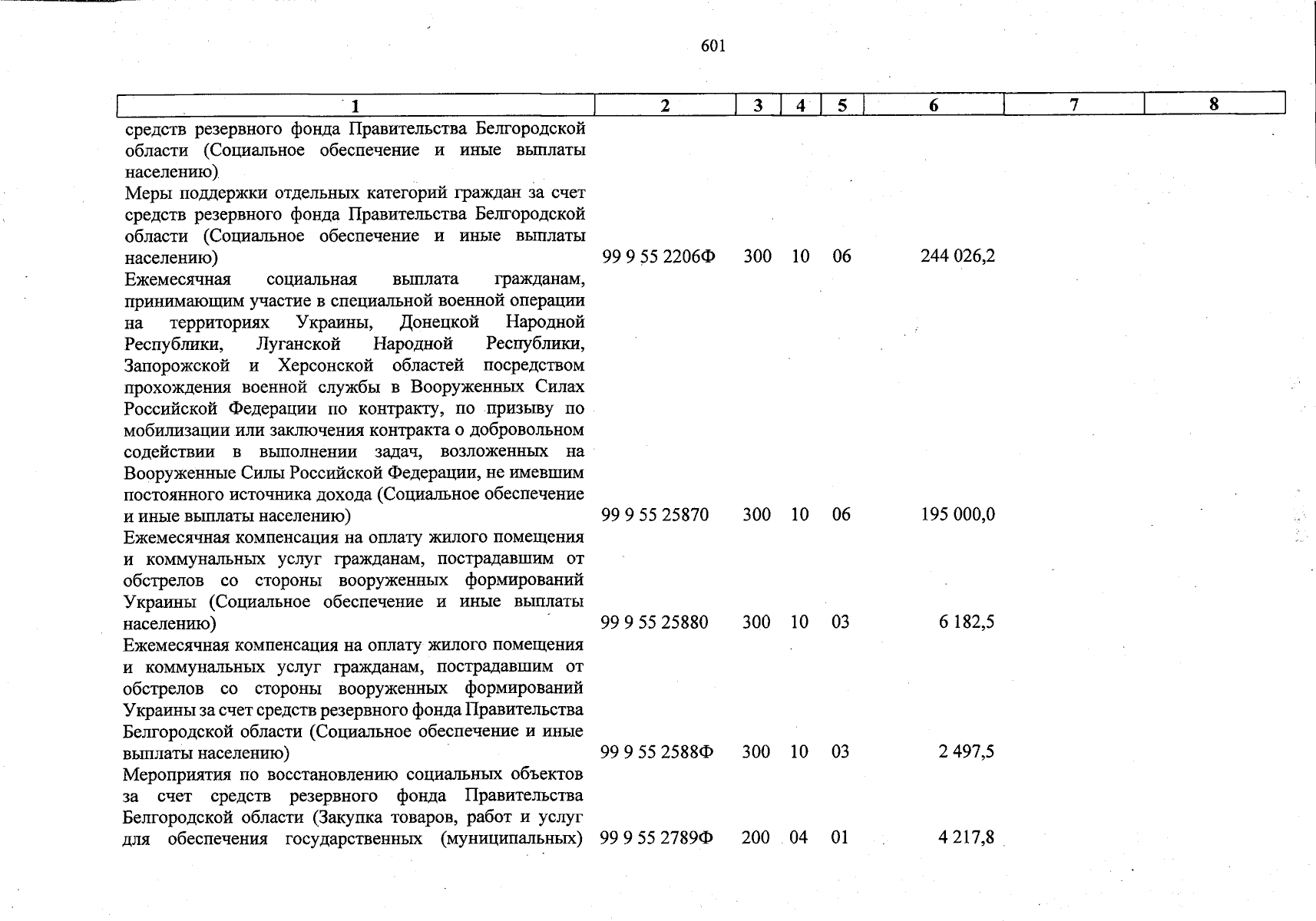 601

| 1 | 2 | 3 | 4 | 5 | 6 | 7 | 8 |
|---|---|---|---|---|---|---|---|
| средств резервного фонда Правительства Белгородской области (Социальное обеспечение и иные выплаты населению) | | | | | | | |
| Меры поддержки отдельных категорий граждан за счет средств резервного фонда Правительства Белгородской области (Социальное обеспечение и иные выплаты населению) | 99 9 55 2206Ф | 300 | 10 | 06 | 244 026,2 | | |
| Ежемесячная социальная выплата гражданам, принимающим участие в специальной военной операции на территориях Украины, Донецкой Народной Республики, Луганской Народной Республики, Запорожской и Херсонской областей посредством прохождения военной службы в Вооруженных Силах Российской Федерации по контракту, по призыву по мобилизации или заключения контракта о добровольном содействии в выполнении задач, возложенных на Вооруженные Силы Российской Федерации, не имевшим постоянного источника дохода (Социальное обеспечение и иные выплаты населению) | 99 9 55 25870 | 300 | 10 | 06 | 195 000,0 | | |
| Ежемесячная компенсация на оплату жилого помещения и коммунальных услуг гражданам, пострадавшим от обстрелов со стороны вооруженных формирований Украины (Социальное обеспечение и иные выплаты населению) | 99 9 55 25880 | 300 | 10 | 03 | 6 182,5 | | |
| Ежемесячная компенсация на оплату жилого помещения и коммунальных услуг гражданам, пострадавшим от обстрелов со стороны вооруженных формирований Украины за счет средств резервного фонда Правительства Белгородской области (Социальное обеспечение и иные выплаты населению) | 99 9 55 2588Ф | 300 | 10 | 03 | 2 497,5 | | |
| Мероприятия по восстановлению социальных объектов за счет средств резервного фонда Правительства Белгородской области (Закупка товаров, работ и услуг для обеспечения государственных (муниципальных) | 99 9 55 2789Ф | 200 | 04 | 01 | 4 217,8 | | |